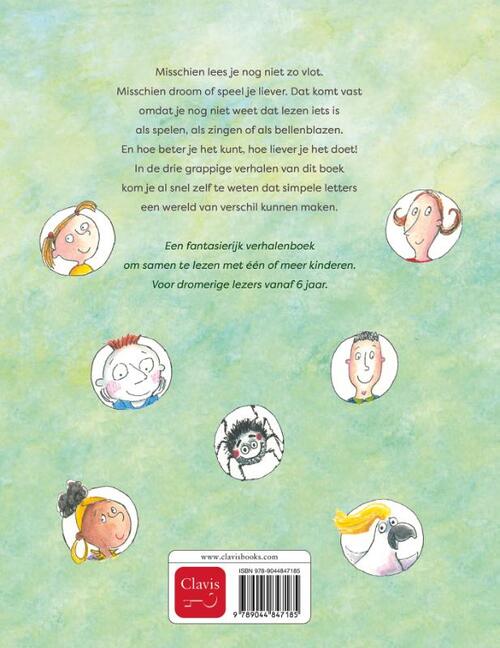 Misschien lees je nog niet zo vlot.
Misschien droom of speel je liever. Dat komt vast omdat je nog niet weet dat lezen iets is als spelen, als zingen of als bellenblazen.
En hoe beter je het kunt, hoe liever je het doet!
In de drie grappige verhalen van dit boek kom je al snel zelf te weten dat simpele letters een wereld van verschil kunnen maken.

Een fantasierijk verhalenboek om samen te lezen met één of meer kinderen.
Voor dromerige lezers vanaf 6 jaar.

www.clavisbooks.com
Clavis
ISBN 978-9044847185
9 789044 847185